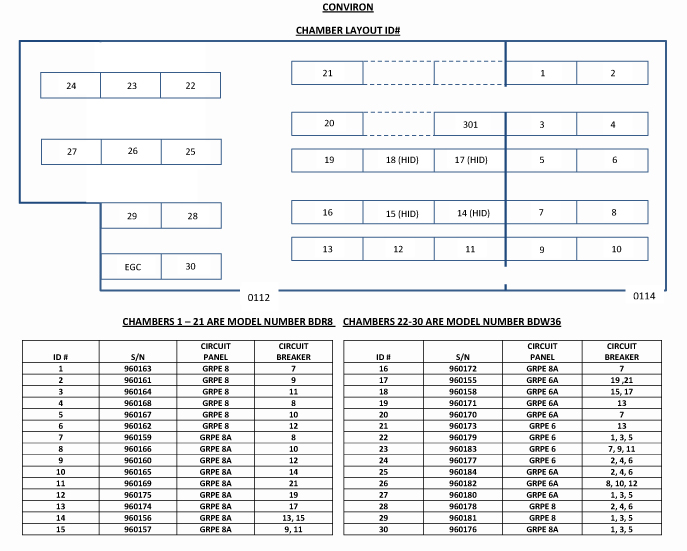 CONVIRON

CHAMBER LAYOUT ID#

24 23 22

27 26 25

29 28

EGC 30

21 1 2

20 301 3 4

19 18 (HID) 17 (HID) 5 6

16 15 (HID) 14 (HID) 7 8

13 12 11 9 10

0112

0114

CHAMBERS 1 – 21 ARE MODEL NUMBER BDR8 CHAMBERS 22-30 ARE MODEL NUMBER BDW36

| ID # | S/N | CIRCUIT PANEL | CIRCUIT BREAKER |
|---|---|---|---|
| 1 | 960163 | GRPE 8 | 7 |
| 2 | 960161 | GRPE 8 | 9 |
| 3 | 960164 | GRPE 8 | 11 |
| 4 | 960168 | GRPE 8 | 8 |
| 5 | 960167 | GRPE 8 | 10 |
| 6 | 960162 | GRPE 8 | 12 |
| 7 | 960159 | GRPE 8A | 8 |
| 8 | 960166 | GRPE 8A | 10 |
| 9 | 960160 | GRPE 8A | 12 |
| 10 | 960165 | GRPE 8A | 14 |
| 11 | 960169 | GRPE 8A | 21 |
| 12 | 960175 | GRPE 8A | 19 |
| 13 | 960174 | GRPE 8A | 17 |
| 14 | 960156 | GRPE 8A | 13, 15 |
| 15 | 960157 | GRPE 8A | 9, 11 |

| ID # | S/N | CIRCUIT PANEL | CIRCUIT BREAKER |
|---|---|---|---|
| 16 | 960172 | GRPE 8A | 7 |
| 17 | 960155 | GRPE 6A | 19 ,21 |
| 18 | 960158 | GRPE 6A | 15, 17 |
| 19 | 960171 | GRPE 6A | 13 |
| 20 | 960170 | GRPE 6A | 7 |
| 21 | 960173 | GRPE 6 | 13 |
| 22 | 960179 | GRPE 6 | 1, 3, 5 |
| 23 | 960183 | GRPE 6 | 7, 9, 11 |
| 24 | 960177 | GRPE 6 | 2, 4, 6 |
| 25 | 960184 | GRPE 6A | 2, 4, 6 |
| 26 | 960182 | GRPE 6A | 8, 10, 12 |
| 27 | 960180 | GRPE 6A | 1, 3, 5 |
| 28 | 960178 | GRPE 8 | 2, 4, 6 |
| 29 | 960181 | GRPE 8 | 1, 3, 5 |
| 30 | 960176 | GRPE 8A | 1, 3, 5 |